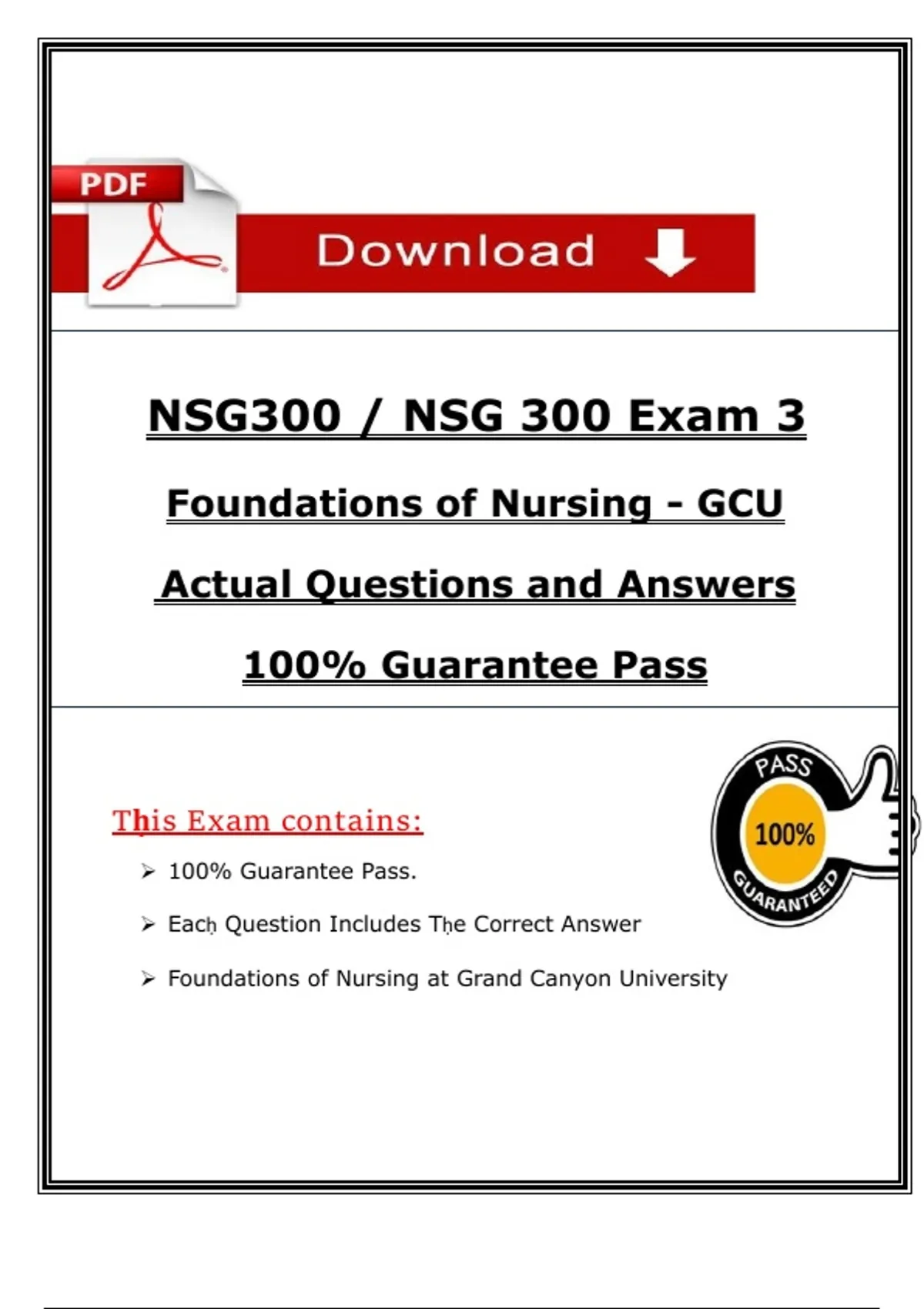 PDF

Download

NSG300 / NSG 300 Exam 3

Foundations of Nursing - GCU

Actual Questions and Answers

100% Guarantee Pass

This Exam contains:

PASS
100%
GUARANTEED

➢ 100% Guarantee Pass.

➢ Each Question Includes The Correct Answer

➢ Foundations of Nursing at Grand Canyon University